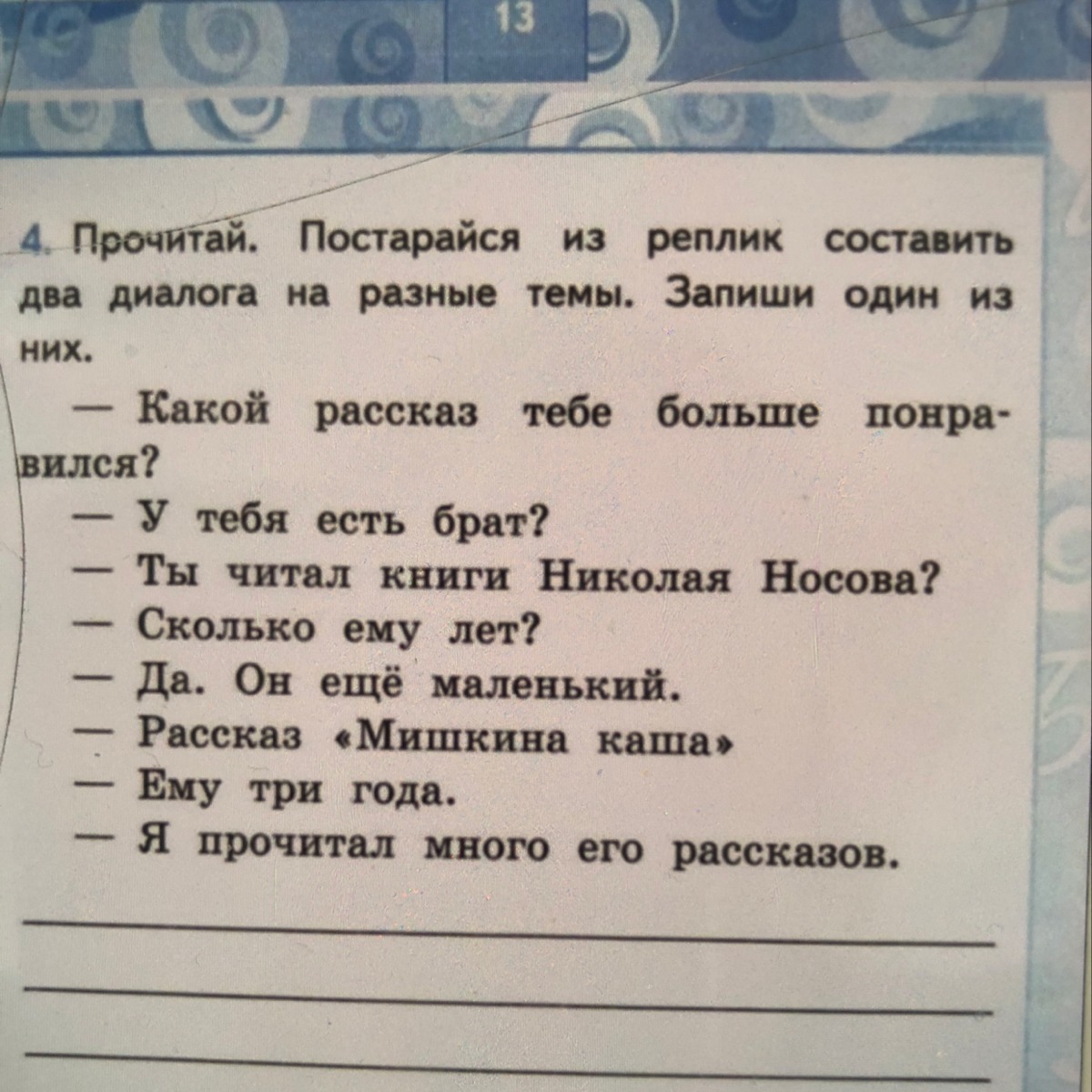 13

4. Прочитай. Постарайся из реплик составить два диалога на разные темы. Запиши один из них.

— Какой рассказ тебе больше понравился?
— У тебя есть брат?
— Ты читал книги Николая Носова?
— Сколько ему лет?
— Да. Он ещё маленький.
— Рассказ «Мишкина каша»
— Ему три года.
— Я прочитал много его рассказов.